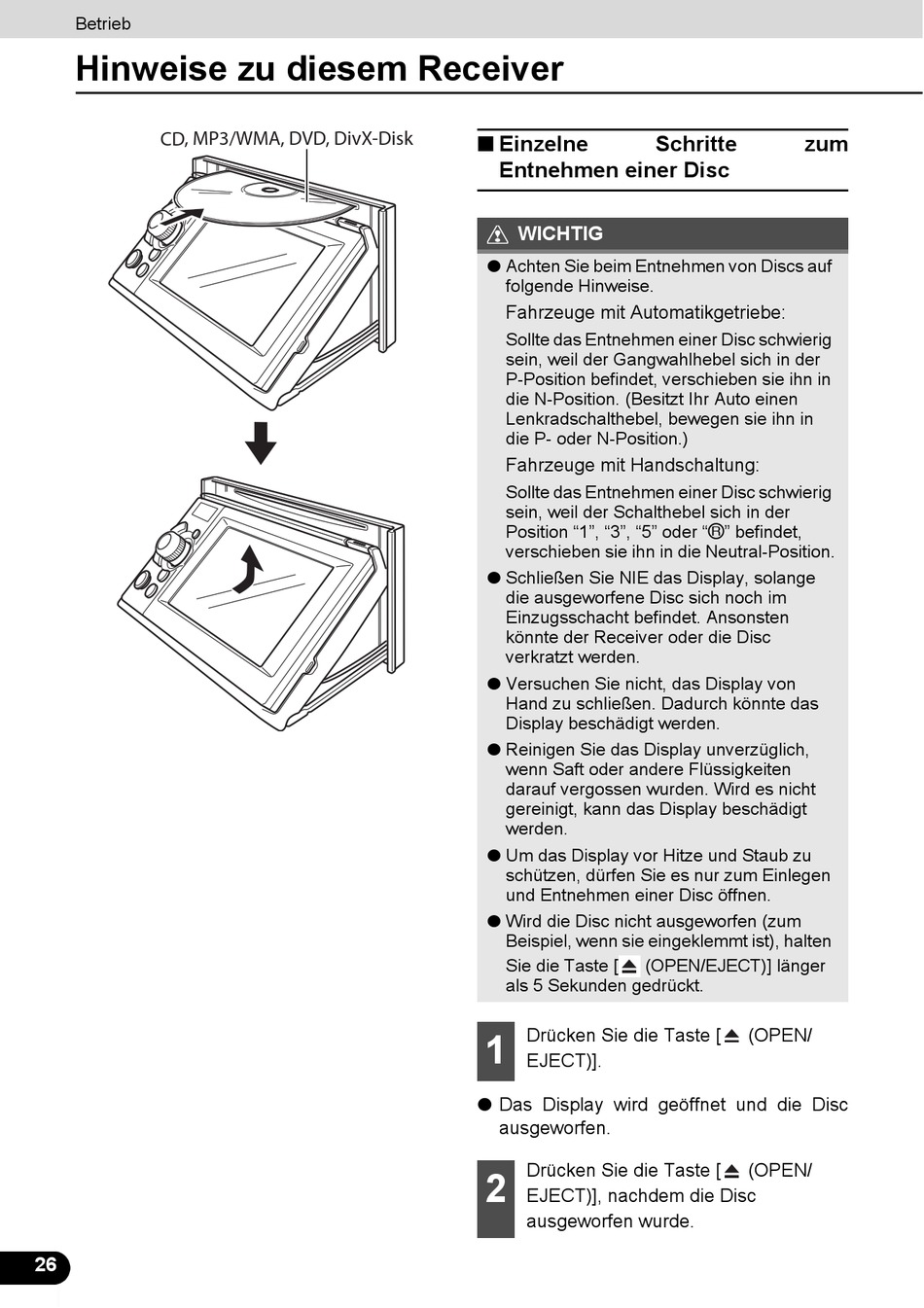 Betrieb

Hinweise zu diesem Receiver

CD, MP3/WMA, DVD, DivX-Disk

■ Einzelne Schritte zum Entnehmen einer Disc

WICHTIG

● Achten Sie beim Entnehmen von Discs auf folgende Hinweise.

Fahrzeuge mit Automatikgetriebe:

Sollte das Entnehmen einer Disc schwierig sein, weil der Gangwahlhebel sich in der P-Position befindet, verschieben sie ihn in die N-Position. (Besitzt Ihr Auto einen Lenkradschalthebel, bewegen sie ihn in die P- oder N-Position.)

Fahrzeuge mit Handschaltung:

Sollte das Entnehmen einer Disc schwierig sein, weil der Schalthebel sich in der Position “1”, “3”, “5” oder “Ⓡ” befindet, verschieben sie ihn in die Neutral-Position.

● Schließen Sie NIE das Display, solange die ausgeworfene Disc sich noch im Einzugsschacht befindet. Ansonsten könnte der Receiver oder die Disc verkratzt werden.

● Versuchen Sie nicht, das Display von Hand zu schließen. Dadurch könnte das Display beschädigt werden.

● Reinigen Sie das Display unverzüglich, wenn Saft oder andere Flüssigkeiten darauf vergossen wurden. Wird es nicht gereinigt, kann das Display beschädigt werden.

● Um das Display vor Hitze und Staub zu schützen, dürfen Sie es nur zum Einlegen und Entnehmen einer Disc öffnen.

● Wird die Disc nicht ausgeworfen (zum Beispiel, wenn sie eingeklemmt ist), halten Sie die Taste [⏏ (OPEN/EJECT)] länger als 5 Sekunden gedrückt.

1 Drücken Sie die Taste [⏏ (OPEN/EJECT)].

● Das Display wird geöffnet und die Disc ausgeworfen.

2 Drücken Sie die Taste [⏏ (OPEN/EJECT)], nachdem die Disc ausgeworfen wurde.

26